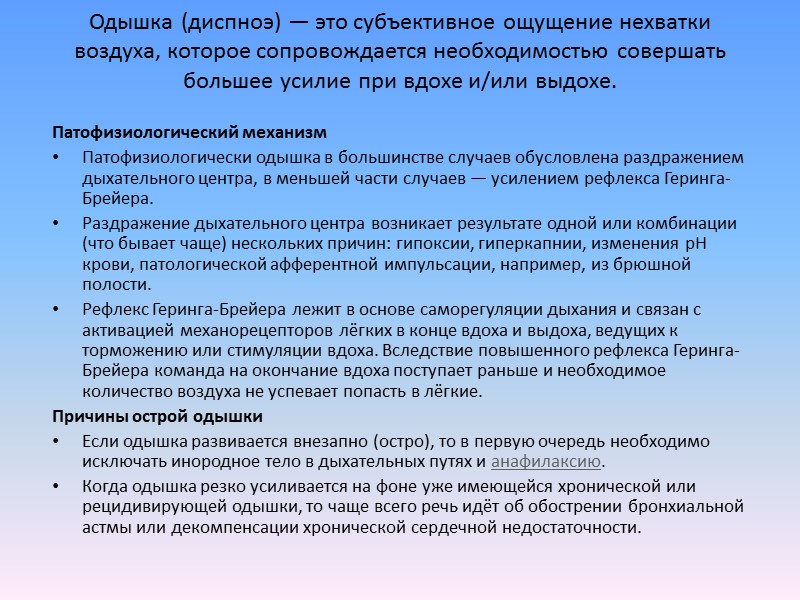 Одышка (диспноэ) — это субъективное ощущение нехватки воздуха, которое сопровождается необходимостью совершать большее усилие при вдохе и/или выдохе.

Патофизиологический механизм

• Патофизиологически одышка в большинстве случаев обусловлена раздражением дыхательного центра, в меньшей части случаев — усилением рефлекса Геринга-Брейера.

• Раздражение дыхательного центра возникает результате одной или комбинации (что бывает чаще) нескольких причин: гипоксии, гиперкапнии, изменения pH крови, патологической афферентной импульсации, например, из брюшной полости.

• Рефлекс Геринга-Брейера лежит в основе саморегуляции дыхания и связан с активацией механорецепторов лёгких в конце вдоха и выдоха, ведущих к торможению или стимуляции вдоха. Вследствие повышенного рефлекса Геринга-Брейера команда на окончание вдоха поступает раньше и необходимое количество воздуха не успевает попасть в лёгкие.

Причины острой одышки

• Если одышка развивается внезапно (остро), то в первую очередь необходимо исключать инородное тело в дыхательных путях и анафилаксию.

• Когда одышка резко усиливается на фоне уже имеющейся хронической или рецидивирующей одышки, то чаще всего речь идёт об обострении бронхиальной астмы или декомпенсации хронической сердечной недостаточности.